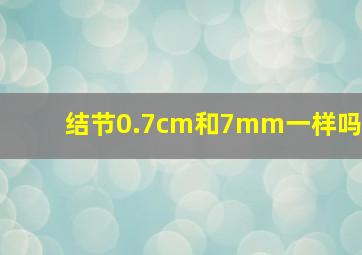 结节0.7cm和7mm一样吗